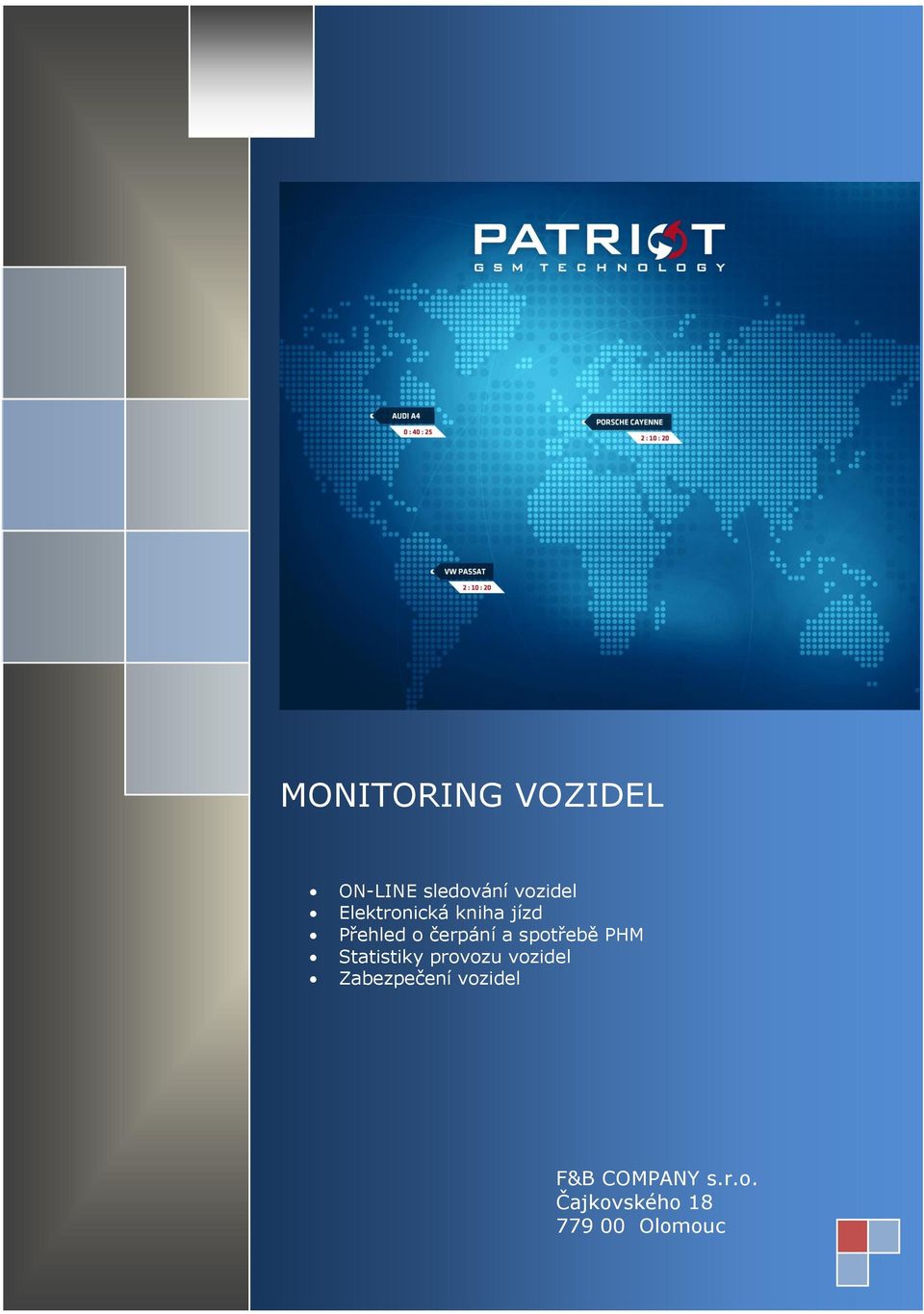 PATRIOT
GSM TECHNOLOGY

AUDI A4
0 : 40 : 25

PORSCHE CAYENNE
2 : 10 : 20

VW PASSAT
2 : 10 : 20

MONITORING VOZIDEL

- ON-LINE sledování vozidel
- Elektronická kniha jízd
- Přehled o čerpání a spotřebě PHM
- Statistiky provozu vozidel
- Zabezpečení vozidel

F&B COMPANY s.r.o.
Čajkovského 18
779 00 Olomouc